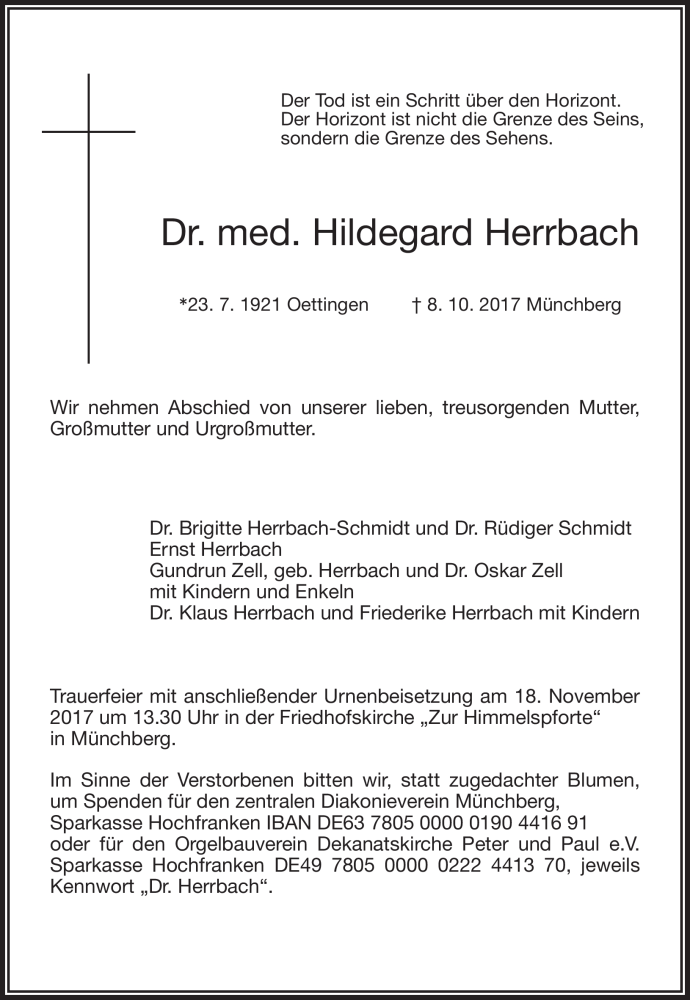 Der Tod ist ein Schritt über den Horizont.
Der Horizont ist nicht die Grenze des Seins,
sondern die Grenze des Sehens.

Dr. med. Hildegard Herrbach

*23. 7. 1921 Oettingen † 8. 10. 2017 Münchberg

Wir nehmen Abschied von unserer lieben, treusorgenden Mutter, Großmutter und Urgroßmutter.

Dr. Brigitte Herrbach-Schmidt und Dr. Rüdiger Schmidt
Ernst Herrbach
Gundrun Zell, geb. Herrbach und Dr. Oskar Zell
mit Kindern und Enkeln
Dr. Klaus Herrbach und Friederike Herrbach mit Kindern

Trauerfeier mit anschließender Urnenbeisetzung am 18. November 2017 um 13.30 Uhr in der Friedhofskirche „Zur Himmelspforte“ in Münchberg.

Im Sinne der Verstorbenen bitten wir, statt zugedachter Blumen, um Spenden für den zentralen Diakonieverein Münchberg, Sparkasse Hochfranken IBAN DE63 7805 0000 0190 4416 91 oder für den Orgelbauverein Dekanatskirche Peter und Paul e.V. Sparkasse Hochfranken DE49 7805 0000 0222 4413 70, jeweils Kennwort „Dr. Herrbach“.